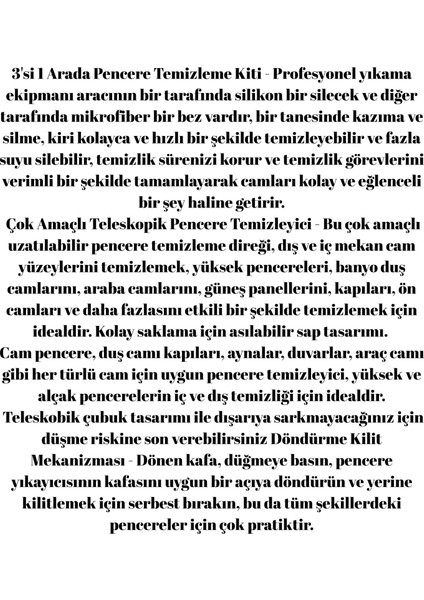 3'si 1 Arada Pencere Temizleme Kiti - Profesyonel yıkama ekipmanı aracının bir tarafında silikon bir silecek ve diğer tarafında mikrofiber bir bez vardır, bir tanesinde kazıma ve silme, kiri kolayca ve hızlı bir şekilde temizleyebilir ve fazla suyu silebilir, temizlik sürenizi korur ve temizlik görevlerini verimli bir şekilde tamamlayarak camları kolay ve eğlenceli bir şey haline getirir.
Çok Amaçlı Teleskopik Pencere Temizleyici - Bu çok amaçlı uzatılabilir pencere temizleme direği, dış ve iç mekan cam yüzeylerini temizlemek, yüksek pencereleri, banyo duş camlarını, araba camlarını, güneş panellerini, kapıları, ön camları ve daha fazlasını etkili bir şekilde temizlemek için idealdir. Kolay saklama için asılabilir sap tasarımı.
Cam pencere, duş camı kapıları, aynalar, duvarlar, araç camı gibi her türlü cam için uygun pencere temizleyici, yüksek ve alçak pencerelerin iç ve dış temizliği için idealdir.
Teleskobik çubuk tasarımı ile dışarıya sarkmayacağınız için düşme riskine son verebilirsiniz Döndürme Kilit Mekanizması - Dönen kafa, düğmeye basın, pencere yıkayıcısının kafasını uygun bir açıya döndürün ve yerine kilitlemek için serbest bırakın, bu da tüm şekillerdeki pencereler için çok pratiktir.